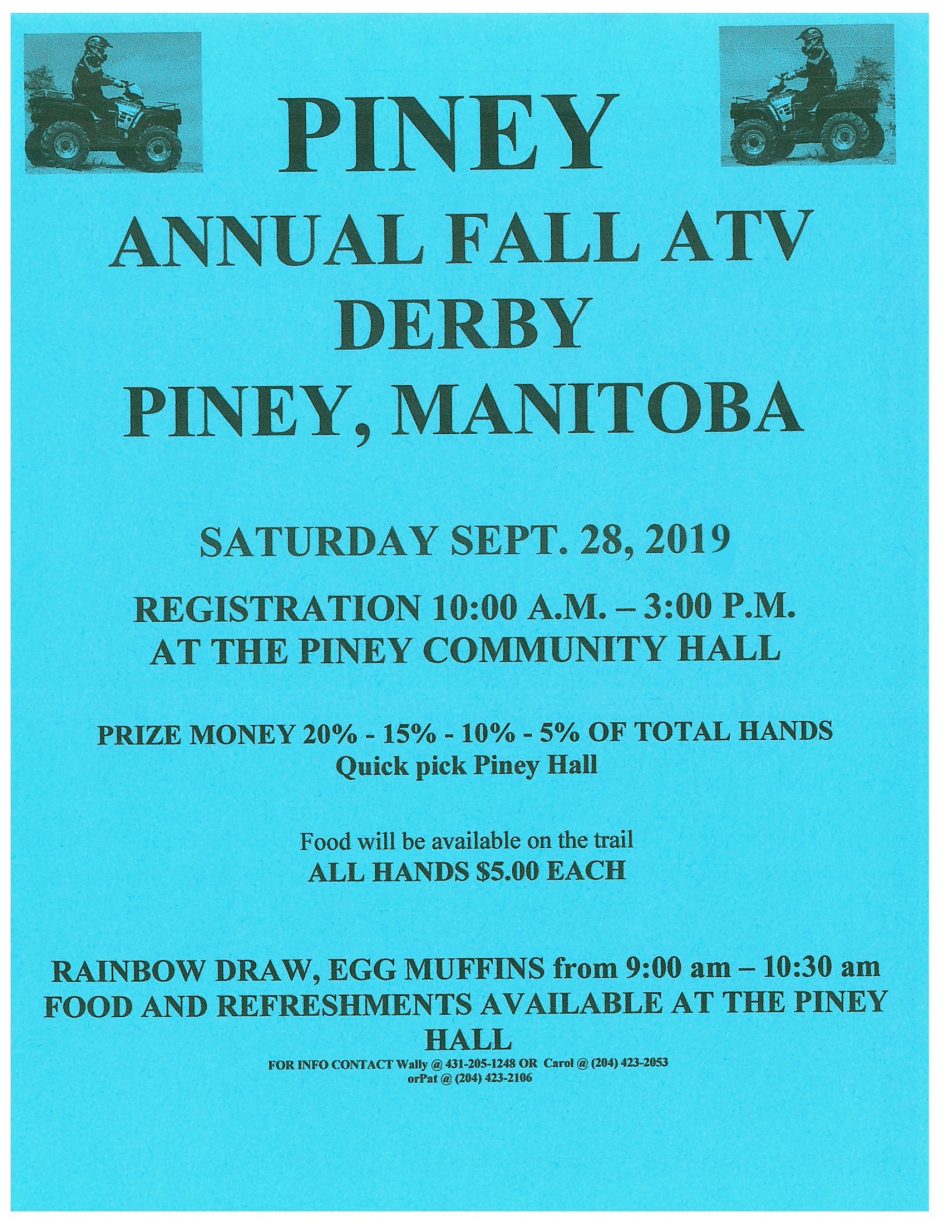 PINEY
ANNUAL FALL ATV DERBY
PINEY, MANITOBA

SATURDAY SEPT. 28, 2019

REGISTRATION 10:00 A.M. – 3:00 P.M.
AT THE PINEY COMMUNITY HALL

PRIZE MONEY 20% - 15% - 10% - 5% OF TOTAL HANDS
Quick pick Piney Hall

Food will be available on the trail
ALL HANDS $5.00 EACH

RAINBOW DRAW, EGG MUFFINS from 9:00 am – 10:30 am
FOOD AND REFRESHMENTS AVAILABLE AT THE PINEY HALL
FOR INFO CONTACT Wally @ 431-205-1248 OR Carol @ (204) 423-2053 orPat @ (204) 423-2106